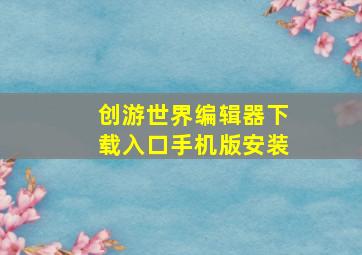 创游世界编辑器下载入口手机版安装